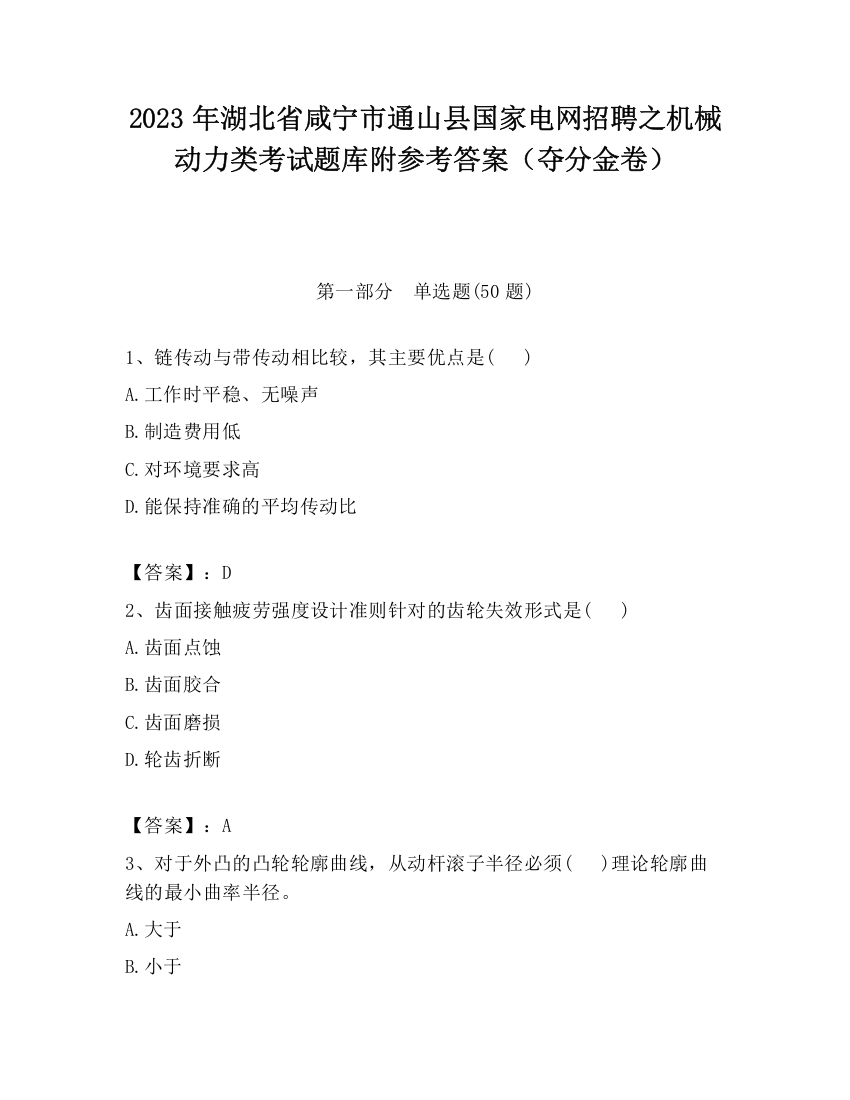 2023 年湖北省咸宁市通山县国家电网招聘之机械动力类考试题库附参考答案（夺分金卷）

第一部分　单选题(50 题)

1、链传动与带传动相比较，其主要优点是(　　)

A.工作时平稳、无噪声

B.制造费用低

C.对环境要求高

D.能保持准确的平均传动比

【答案】：D

2、齿面接触疲劳强度设计准则针对的齿轮失效形式是(　　)

A.齿面点蚀

B.齿面胶合

C.齿面磨损

D.轮齿折断

【答案】：A

3、对于外凸的凸轮轮廓曲线，从动杆滚子半径必须(　　)理论轮廓曲线的最小曲率半径。

A.大于

B.小于